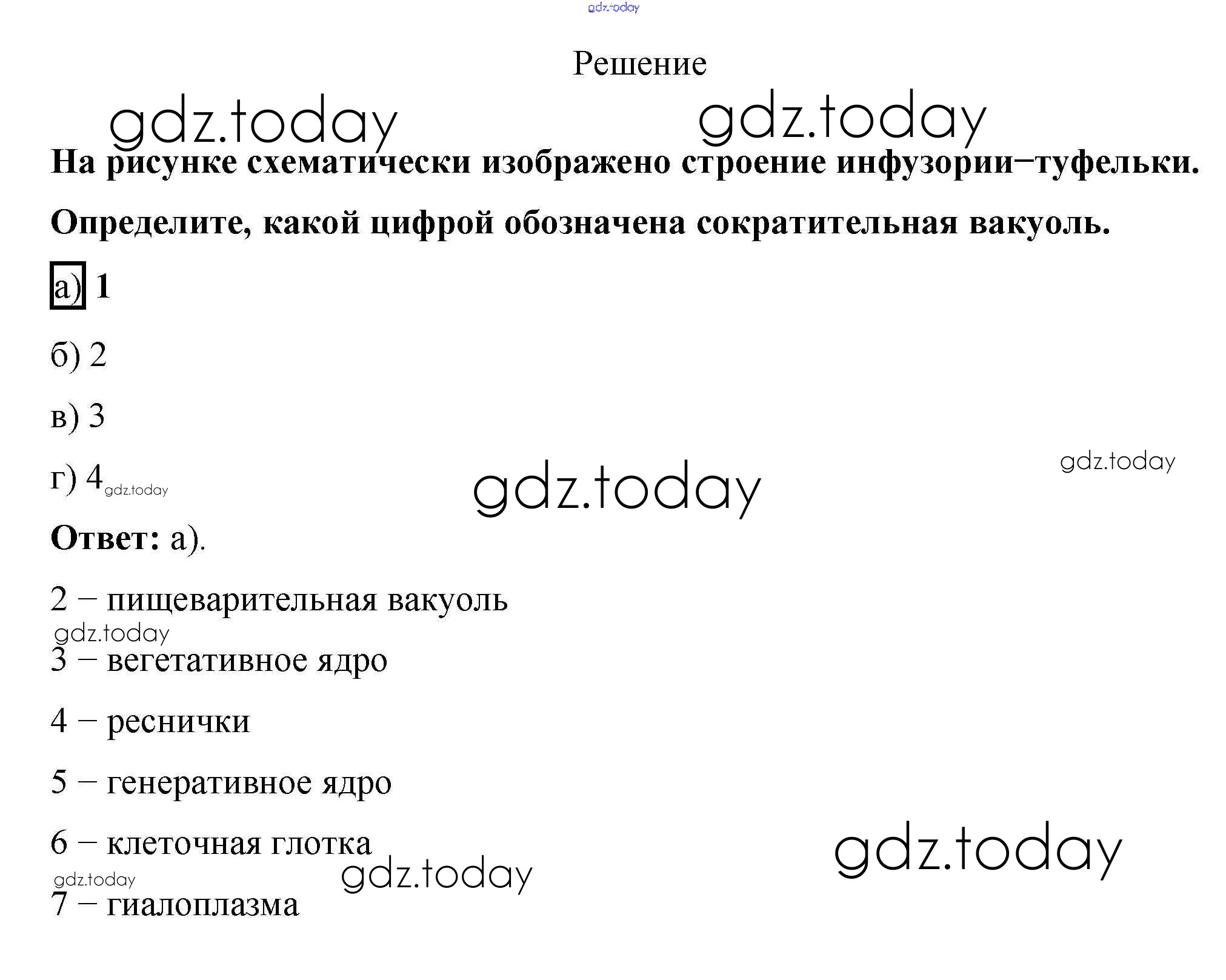 Решение

На рисунке схематически изображено строение инфузории−туфельки.

Определите, какой цифрой обозначена сократительная вакуоль.

а) 1

б) 2

в) 3

г) 4

Ответ: а).

2 – пищеварительная вакуоль

3 – вегетативное ядро

4 – реснички

5 – генеративное ядро

6 – клеточная глотка

7 – гиалоплазма

gdz.today